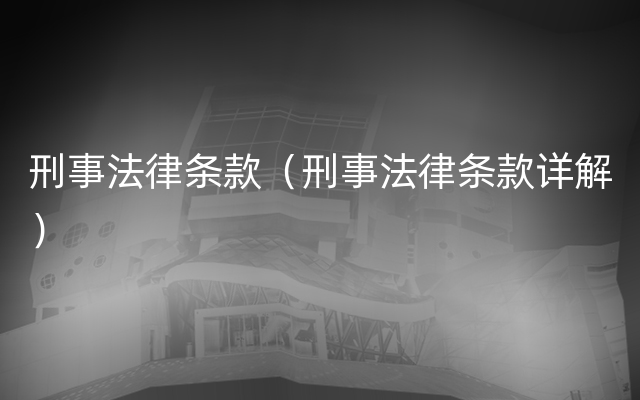 刑事法律条款（刑事法律条款详解）